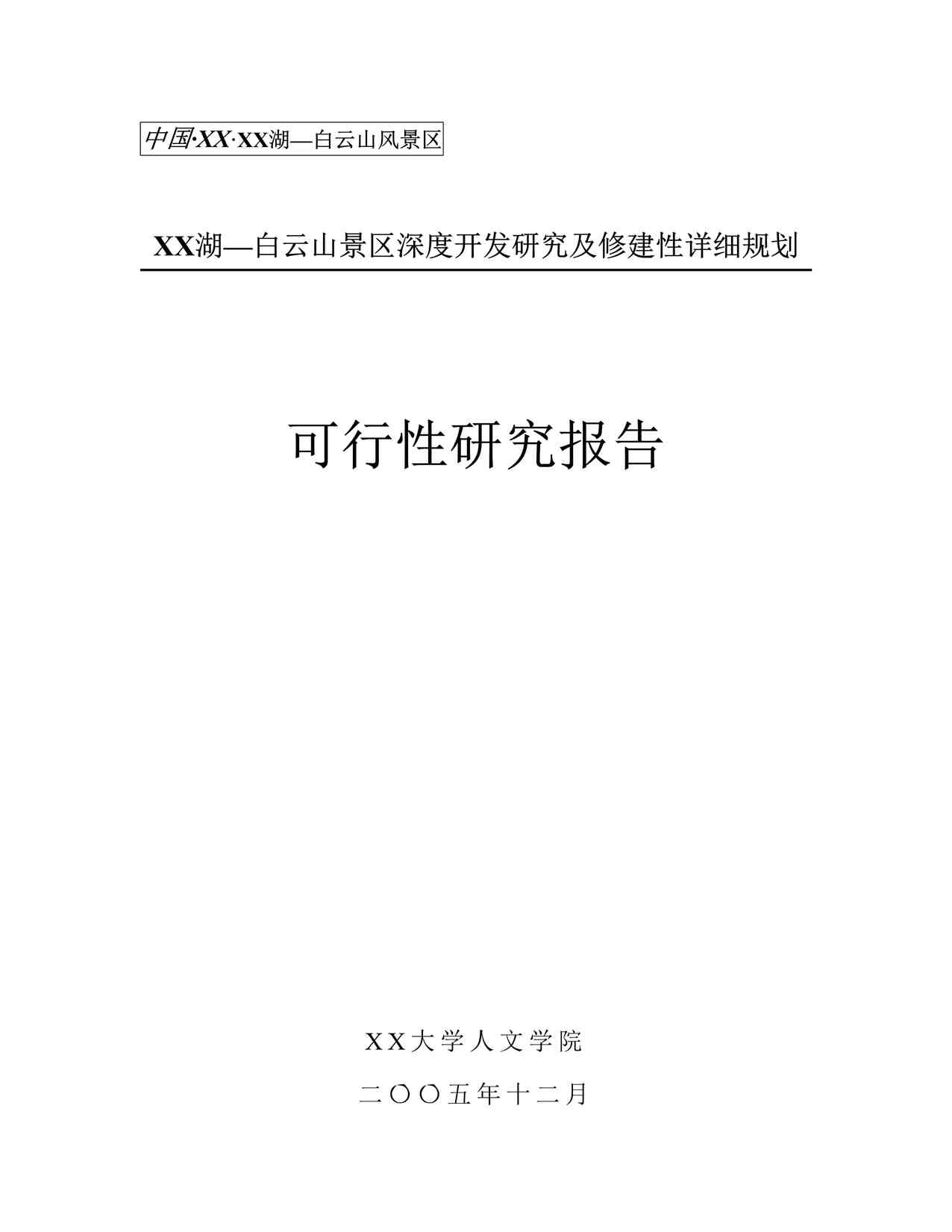 中国·XX·XX湖—白云山风景区

XX湖—白云山景区深度开发研究及修建性详细规划

可行性研究报告

XX大学人文学院

二〇〇五年十二月